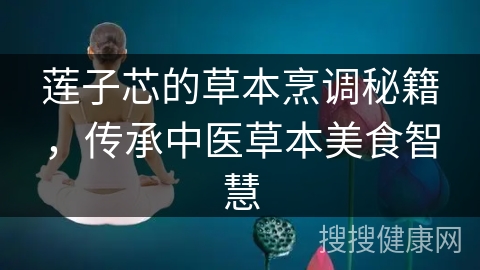 莲子芯的草本烹调秘籍，传承中医草本美食智慧

搜搜健康网